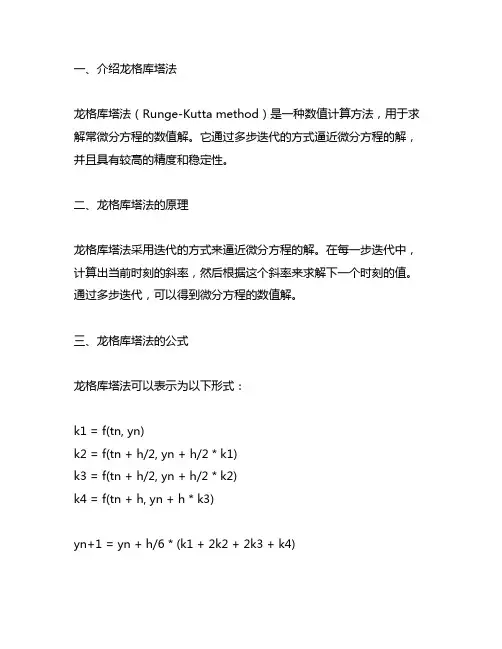 一、介绍龙格库塔法

龙格库塔法（Runge-Kutta method）是一种数值计算方法，用于求解常微分方程的数值解。它通过多步迭代的方式逼近微分方程的解，并且具有较高的精度和稳定性。

二、龙格库塔法的原理

龙格库塔法采用迭代的方式来逼近微分方程的解。在每一步迭代中，计算出当前时刻的斜率，然后根据这个斜率来求解下一个时刻的值。通过多步迭代，可以得到微分方程的数值解。

三、龙格库塔法的公式

龙格库塔法可以表示为以下形式：

k1 = f(tn, yn)
k2 = f(tn + h/2, yn + h/2 * k1)
k3 = f(tn + h/2, yn + h/2 * k2)
k4 = f(tn + h, yn + h * k3)

yn+1 = yn + h/6 * (k1 + 2k2 + 2k3 + k4)